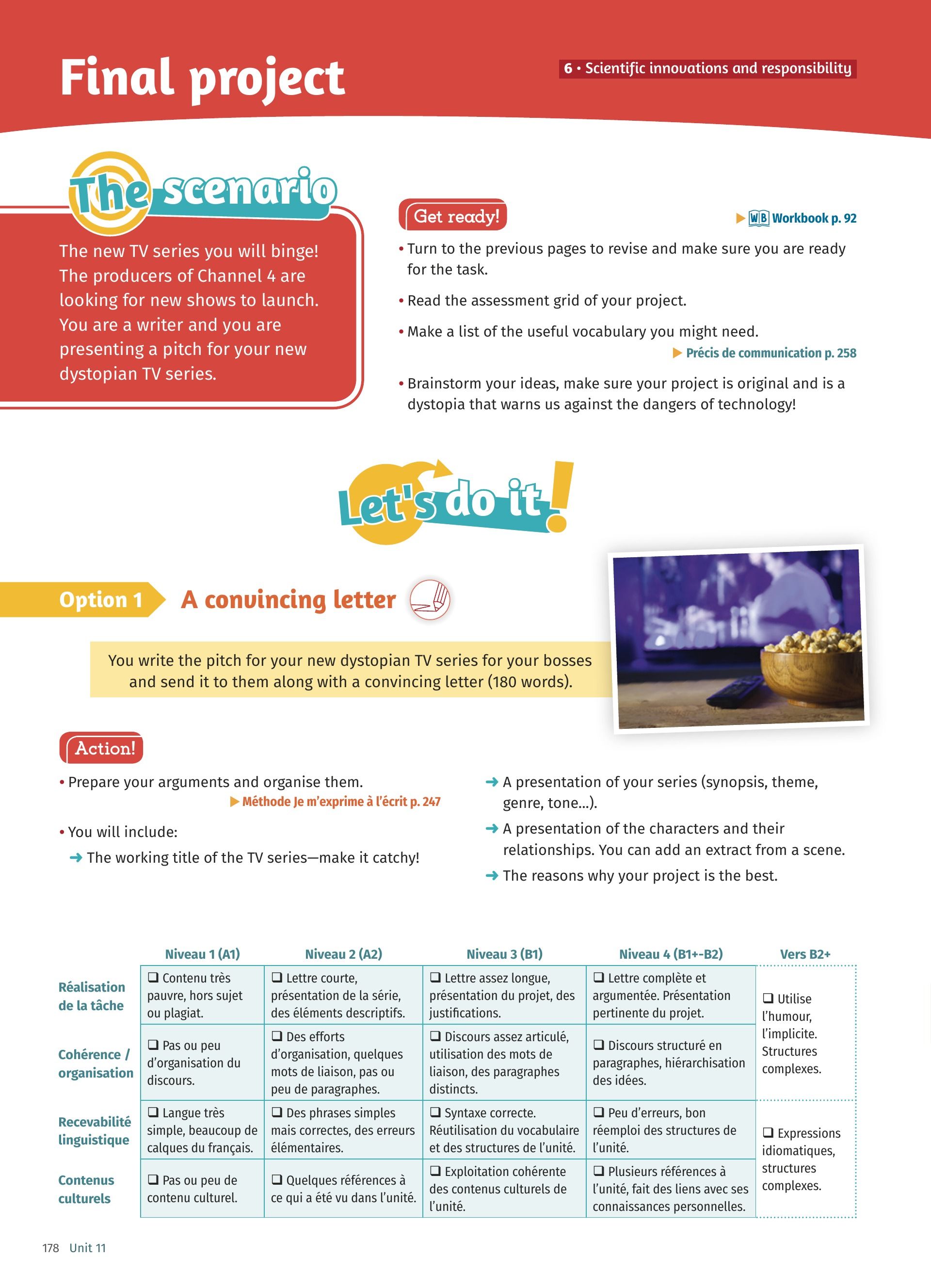 Final project

6 • Scientific innovations and responsibility

The scenario

The new TV series you will binge! The producers of Channel 4 are looking for new shows to launch. You are a writer and you are presenting a pitch for your new dystopian TV series.

Get ready!

▶ WB Workbook p. 92

• Turn to the previous pages to revise and make sure you are ready for the task.

• Read the assessment grid of your project.

• Make a list of the useful vocabulary you might need.

▶ Précis de communication p. 258

• Brainstorm your ideas, make sure your project is original and is a dystopia that warns us against the dangers of technology!

Let's do it!

Option 1 A convincing letter

You write the pitch for your new dystopian TV series for your bosses and send it to them along with a convincing letter (180 words).

Action!

• Prepare your arguments and organise them.

▶ Méthode Je m'exprime à l'écrit p. 247

• You will include:

➜ The working title of the TV series—make it catchy!

➜ A presentation of your series (synopsis, theme, genre, tone...).

➜ A presentation of the characters and their relationships. You can add an extract from a scene.

➜ The reasons why your project is the best.

| | Niveau 1 (A1) | Niveau 2 (A2) | Niveau 3 (B1) | Niveau 4 (B1+-B2) | Vers B2+ |
|---|---|---|---|---|---|
| Réalisation de la tâche | ❑ Contenu très pauvre, hors sujet ou plagiat. | ❑ Lettre courte, présentation de la série, des éléments descriptifs. | ❑ Lettre assez longue, présentation du projet, des justifications. | ❑ Lettre complète et argumentée. Présentation pertinente du projet. | ❑ Utilise l'humour, l'implicite. Structures complexes. |
| Cohérence / organisation | ❑ Pas ou peu d'organisation du discours. | ❑ Des efforts d'organisation, quelques mots de liaison, pas ou peu de paragraphes. | ❑ Discours assez articulé, utilisation des mots de liaison, des paragraphes distincts. | ❑ Discours structuré en paragraphes, hiérarchisation des idées. | |
| Recevabilité linguistique | ❑ Langue très simple, beaucoup de calques du français. | ❑ Des phrases simples mais correctes, des erreurs élémentaires. | ❑ Syntaxe correcte. Réutilisation du vocabulaire et des structures de l'unité. | ❑ Peu d'erreurs, bon réemploi des structures de l'unité. | ❑ Expressions idiomatiques, structures complexes. |
| Contenus culturels | ❑ Pas ou peu de contenu culturel. | ❑ Quelques références à ce qui a été vu dans l'unité. | ❑ Exploitation cohérente des contenus culturels de l'unité. | ❑ Plusieurs références à l'unité, fait des liens avec ses connaissances personnelles. | |

178 Unit 11